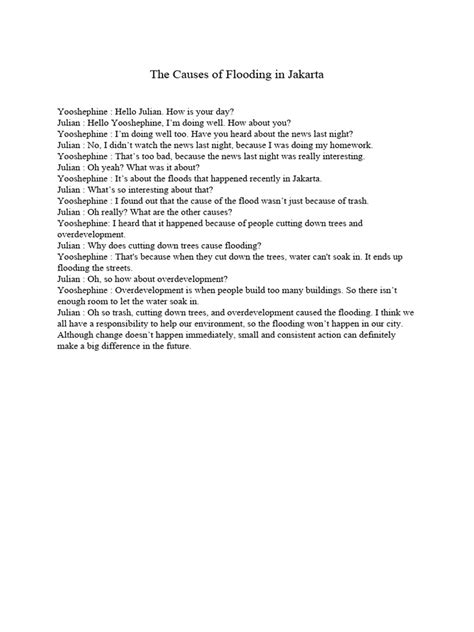 The Causes of Flooding in Jakarta

Yooshephine : Hello Julian. How is your day?
Julian : Hello Yooshephine, I'm doing well. How about you?
Yooshephine : I'm doing well too. Have you heard about the news last night?
Julian : No, I didn't watch the news last night, because I was doing my homework.
Yooshephine : That's too bad, because the news last night was really interesting.
Julian : Oh yeah? What was it about?
Yooshephine : It's about the floods that happened recently in Jakarta.
Julian : What's so interesting about that?
Yooshephine : I found out that the cause of the flood wasn't just because of trash.
Julian : Oh really? What are the other causes?
Yooshephine: I heard that it happened because of people cutting down trees and overdevelopment.
Julian : Why does cutting down trees cause flooding?
Yooshephine : That's because when they cut down the trees, water can't soak in. It ends up flooding the streets.
Julian : Oh, so how about overdevelopment?
Yooshephine : Overdevelopment is when people build too many buildings. So there isn't enough room to let the water soak in.
Julian : Oh so trash, cutting down trees, and overdevelopment caused the flooding. I think we all have a responsibility to help our environment, so the flooding won't happen in our city. Although change doesn't happen immediately, small and consistent action can definitely make a big difference in the future.